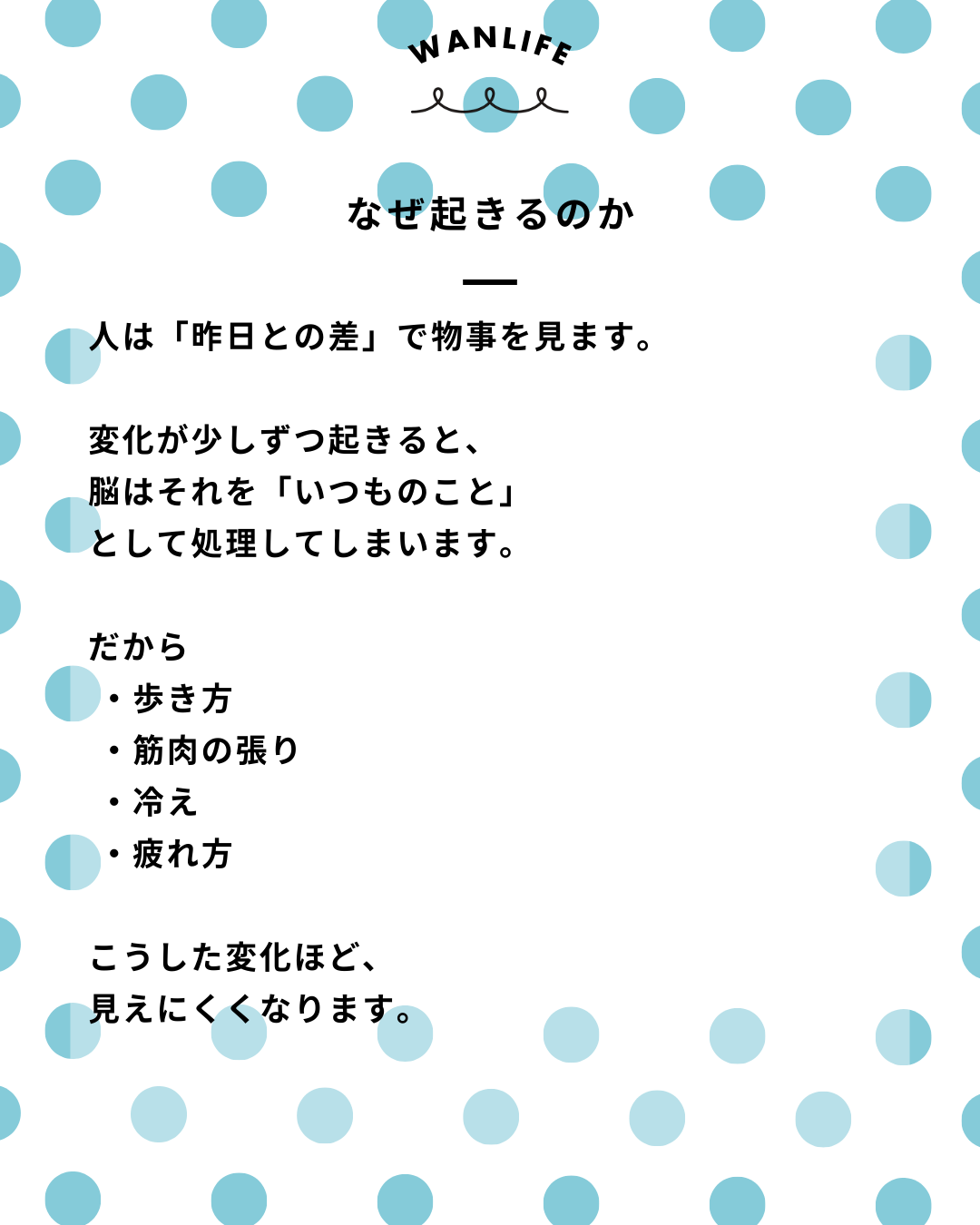 WANLIFE

なぜ起きるのか

人は「昨日との差」で物事を見ます。

変化が少しずつ起きると、
脳はそれを「いつものこと」
として処理してしまいます。

だから
・歩き方
・筋肉の張り
・冷え
・疲れ方

こうした変化ほど、
見えにくくなります。